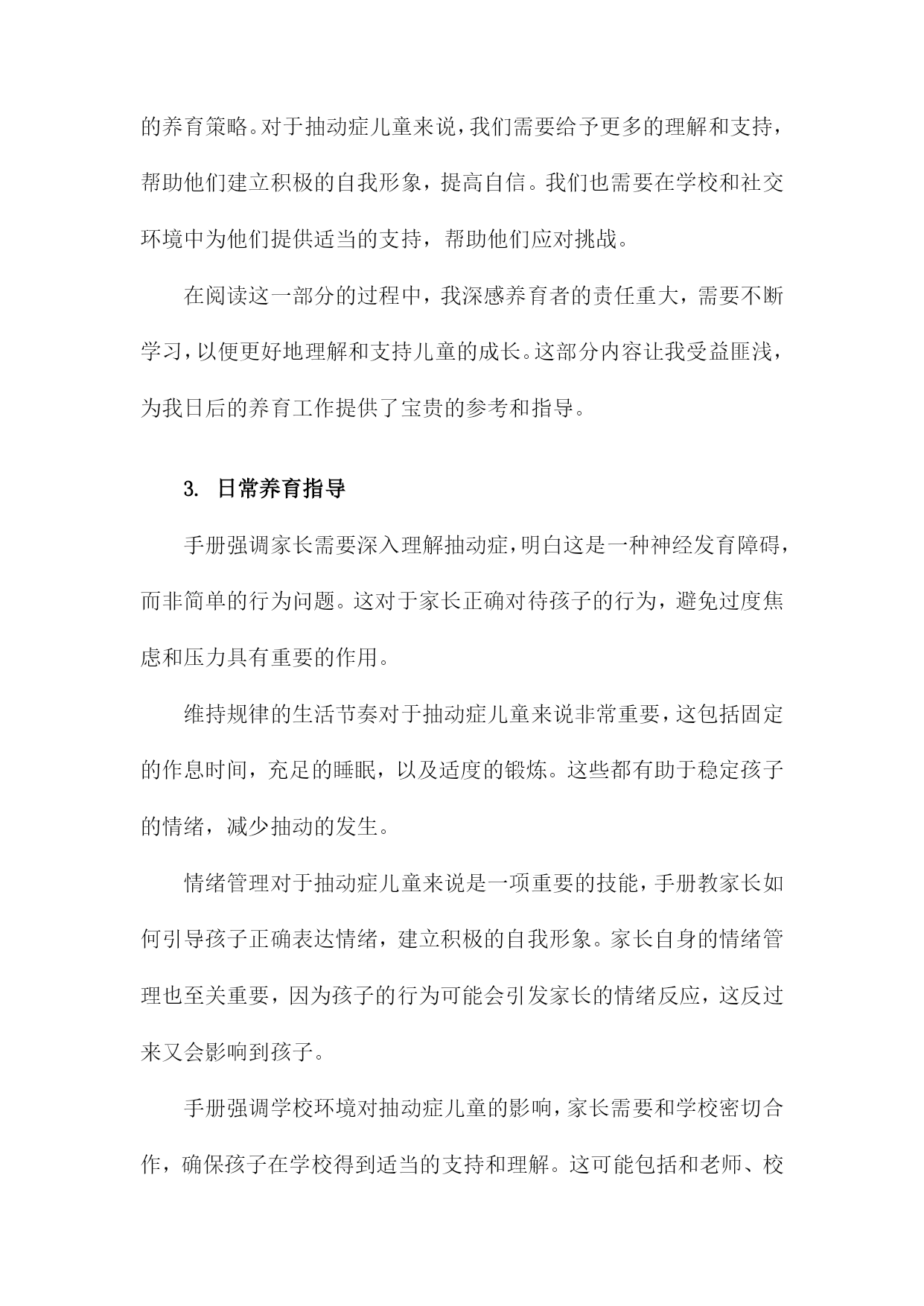 的养育策略。对于抽动症儿童来说，我们需要给予更多的理解和支持，帮助他们建立积极的自我形象，提高自信。我们也需要在学校和社交环境中为他们提供适当的支持，帮助他们应对挑战。

在阅读这一部分的过程中，我深感养育者的责任重大，需要不断学习，以便更好地理解和支持儿童的成长。这部分内容让我受益匪浅，为我日后的养育工作提供了宝贵的参考和指导。

3. 日常养育指导

手册强调家长需要深入理解抽动症，明白这是一种神经发育障碍，而非简单的行为问题。这对于家长正确对待孩子的行为，避免过度焦虑和压力具有重要的作用。

维持规律的生活节奏对于抽动症儿童来说非常重要，这包括固定的作息时间，充足的睡眠，以及适度的锻炼。这些都有助于稳定孩子的情绪，减少抽动的发生。

情绪管理对于抽动症儿童来说是一项重要的技能，手册教家长如何引导孩子正确表达情绪，建立积极的自我形象。家长自身的情绪管理也至关重要，因为孩子的行为可能会引发家长的情绪反应，这反过来又会影响到孩子。

手册强调学校环境对抽动症儿童的影响，家长需要和学校密切合作，确保孩子在学校得到适当的支持和理解。这可能包括和老师、校